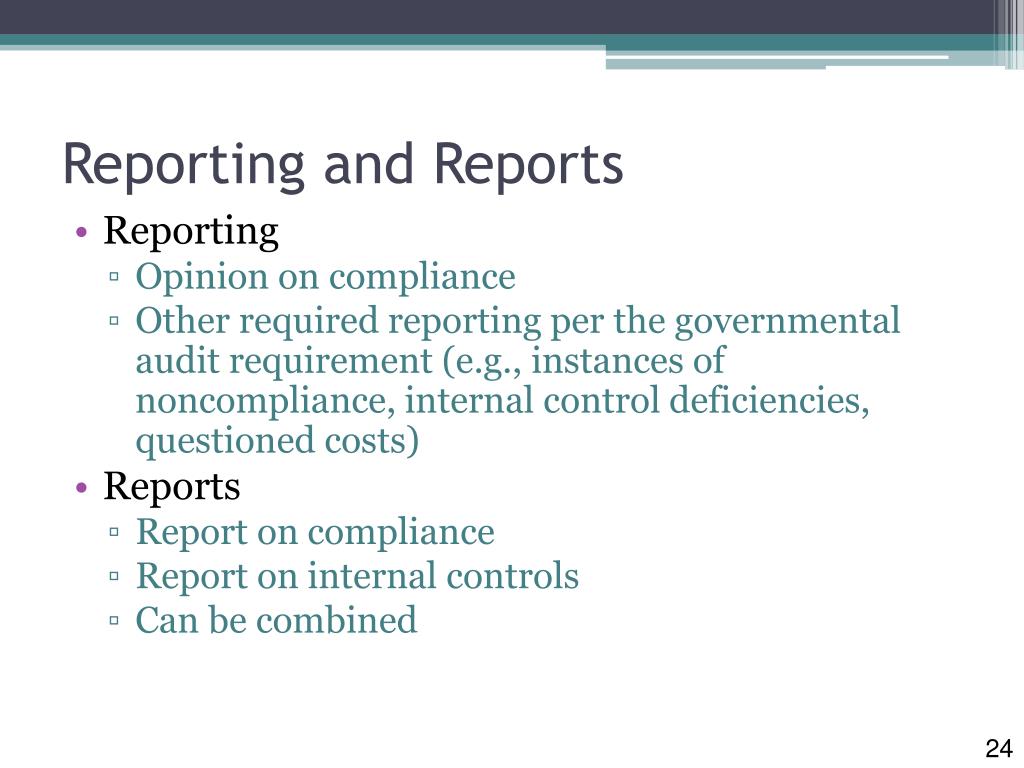 Reporting and Reports

• Reporting
▫ Opinion on compliance
▫ Other required reporting per the governmental audit requirement (e.g., instances of noncompliance, internal control deficiencies, questioned costs)
• Reports
▫ Report on compliance
▫ Report on internal controls
▫ Can be combined

24